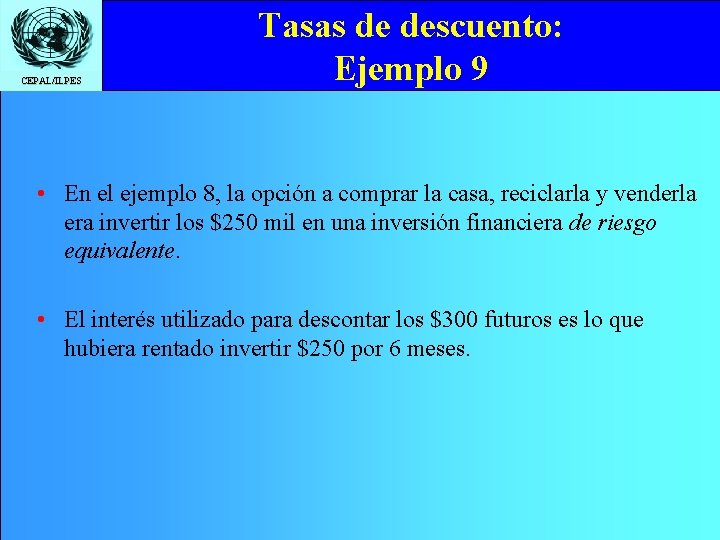 CEPAL/ILPES

Tasas de descuento:
Ejemplo 9

• En el ejemplo 8, la opción a comprar la casa, reciclarla y venderla era invertir los \$250 mil en una inversión financiera de riesgo equivalente.

• El interés utilizado para descontar los \$300 futuros es lo que hubiera rentado invertir \$250 por 6 meses.